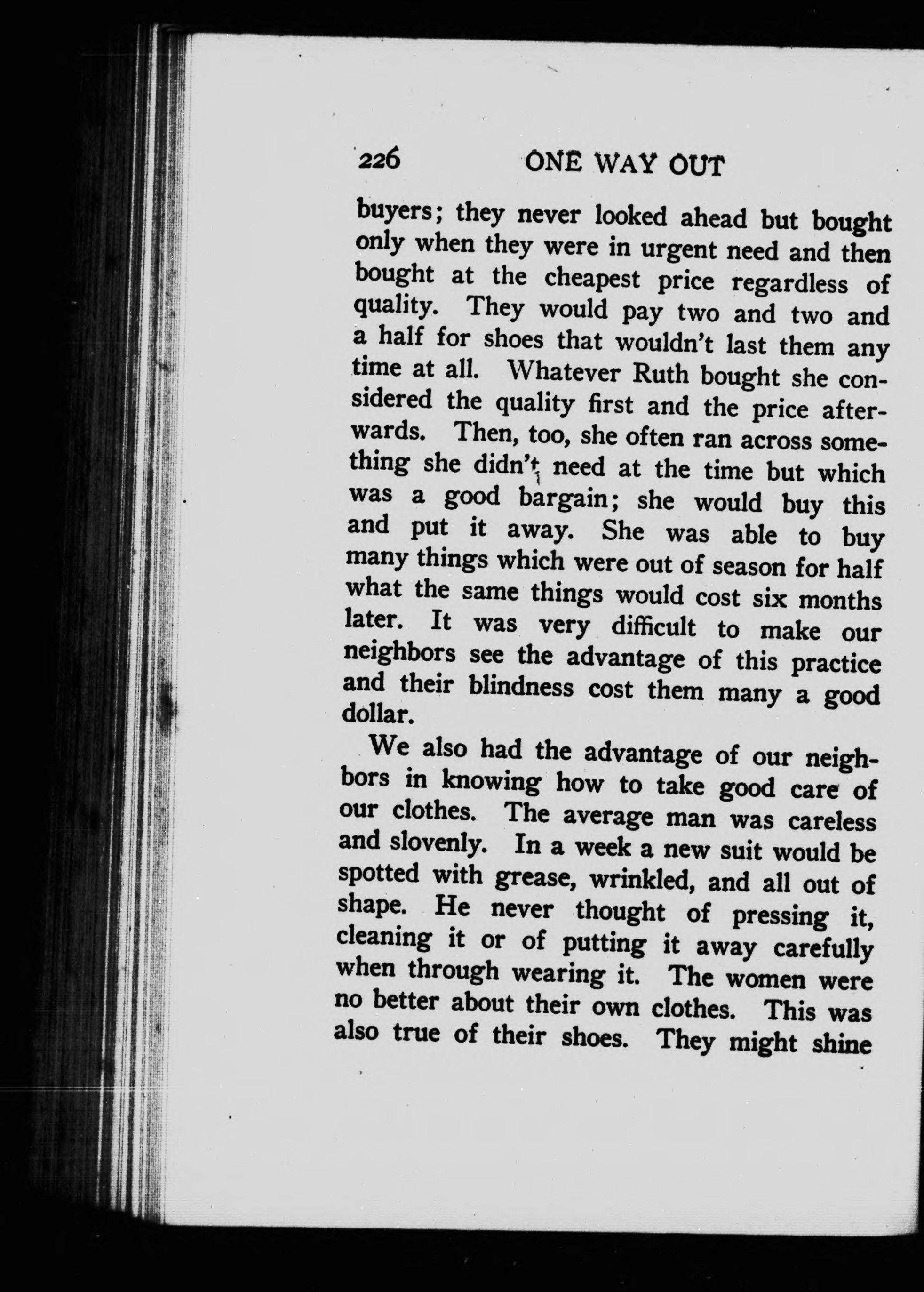 226 ONE WAY OUT

buyers; they never looked ahead but bought only when they were in urgent need and then bought at the cheapest price regardless of quality. They would pay two and two and a half for shoes that wouldn't last them any time at all. Whatever Ruth bought she considered the quality first and the price afterwards. Then, too, she often ran across something she didn't need at the time but which was a good bargain; she would buy this and put it away. She was able to buy many things which were out of season for half what the same things would cost six months later. It was very difficult to make our neighbors see the advantage of this practice and their blindness cost them many a good dollar.

We also had the advantage of our neighbors in knowing how to take good care of our clothes. The average man was careless and slovenly. In a week a new suit would be spotted with grease, wrinkled, and all out of shape. He never thought of pressing it, cleaning it or of putting it away carefully when through wearing it. The women were no better about their own clothes. This was also true of their shoes. They might shine